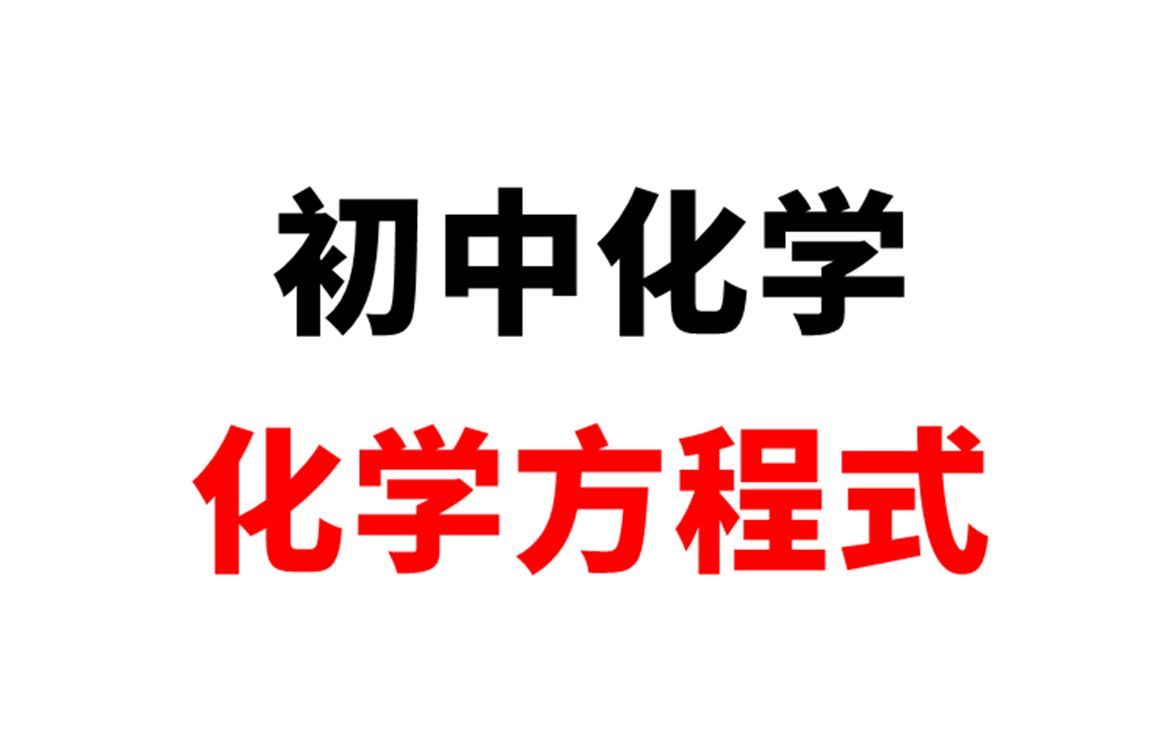 初中化学

化学方程式